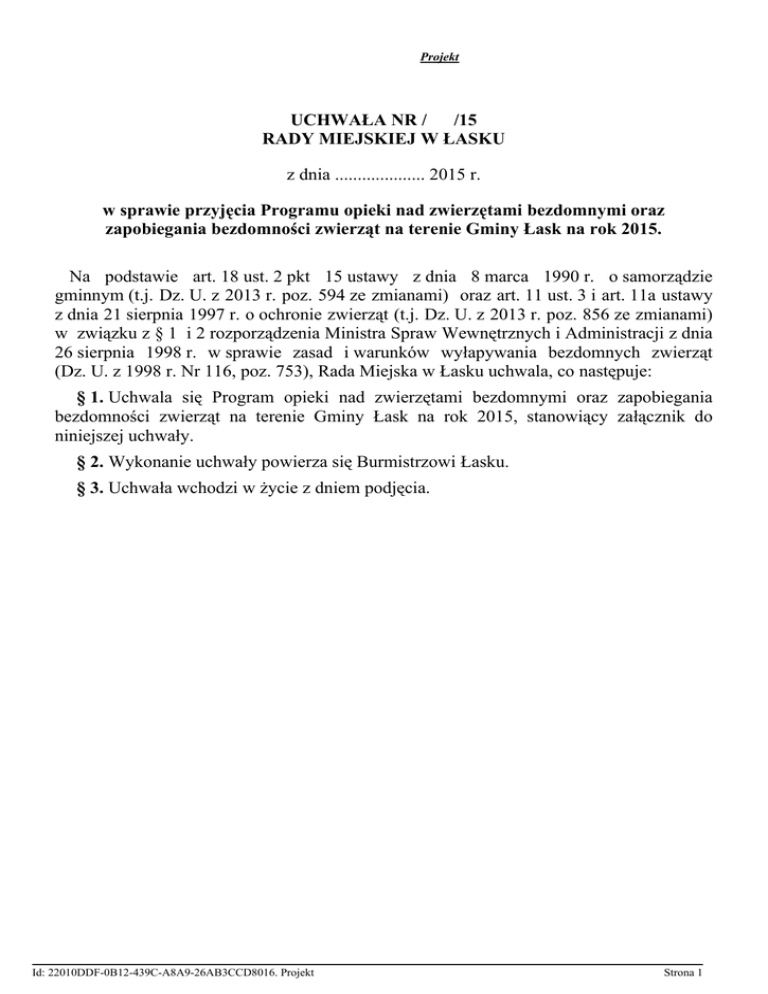 Projekt

UCHWAŁA NR / /15
RADY MIEJSKIEJ W ŁASKU

z dnia .................... 2015 r.

w sprawie przyjęcia Programu opieki nad zwierzętami bezdomnymi oraz zapobiegania bezdomności zwierząt na terenie Gminy Łask na rok 2015.

Na podstawie art. 18 ust. 2 pkt 15 ustawy z dnia 8 marca 1990 r. o samorządzie gminnym (t.j. Dz. U. z 2013 r. poz. 594 ze zmianami) oraz art. 11 ust. 3 i art. 11a ustawy z dnia 21 sierpnia 1997 r. o ochronie zwierząt (t.j. Dz. U. z 2013 r. poz. 856 ze zmianami) w związku z § 1 i 2 rozporządzenia Ministra Spraw Wewnętrznych i Administracji z dnia 26 sierpnia 1998 r. w sprawie zasad i warunków wyłapywania bezdomnych zwierząt (Dz. U. z 1998 r. Nr 116, poz. 753), Rada Miejska w Łasku uchwala, co następuje:

§ 1. Uchwala się Program opieki nad zwierzętami bezdomnymi oraz zapobiegania bezdomności zwierząt na terenie Gminy Łask na rok 2015, stanowiący załącznik do niniejszej uchwały.

§ 2. Wykonanie uchwały powierza się Burmistrzowi Łasku.

§ 3. Uchwała wchodzi w życie z dniem podjęcia.

Id: 22010DDF-0B12-439C-A8A9-26AB3CCD8016. Projekt Strona 1